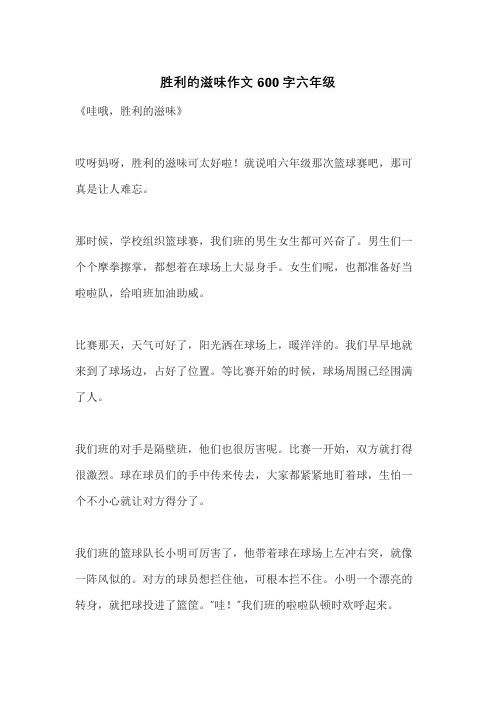 胜利的滋味作文 600 字六年级

《哇哦，胜利的滋味》

哎呀妈呀，胜利的滋味可太好啦！就说咱六年级那次篮球赛吧，那可真是让人难忘。

那时候，学校组织篮球赛，我们班的男生女生都可兴奋了。男生们一个个摩拳擦掌，都想着在球场上大显身手。女生们呢，也都准备好当啦啦队，给咱班加油助威。

比赛那天，天气可好了，阳光洒在球场上，暖洋洋的。我们早早地就来到了球场边，占好了位置。等比赛开始的时候，球场周围已经围满了人。

我们班的对手是隔壁班，他们也很厉害呢。比赛一开始，双方就打得很激烈。球在球员们的手中传来传去，大家都紧紧地盯着球，生怕一个不小心就让对方得分了。

我们班的篮球队长小明可厉害了，他带着球在球场上左冲右突，就像一阵风似的。对方的球员想拦住他，可根本拦不住。小明一个漂亮的转身，就把球投进了篮筐。"哇！"我们班的啦啦队顿时欢呼起来。